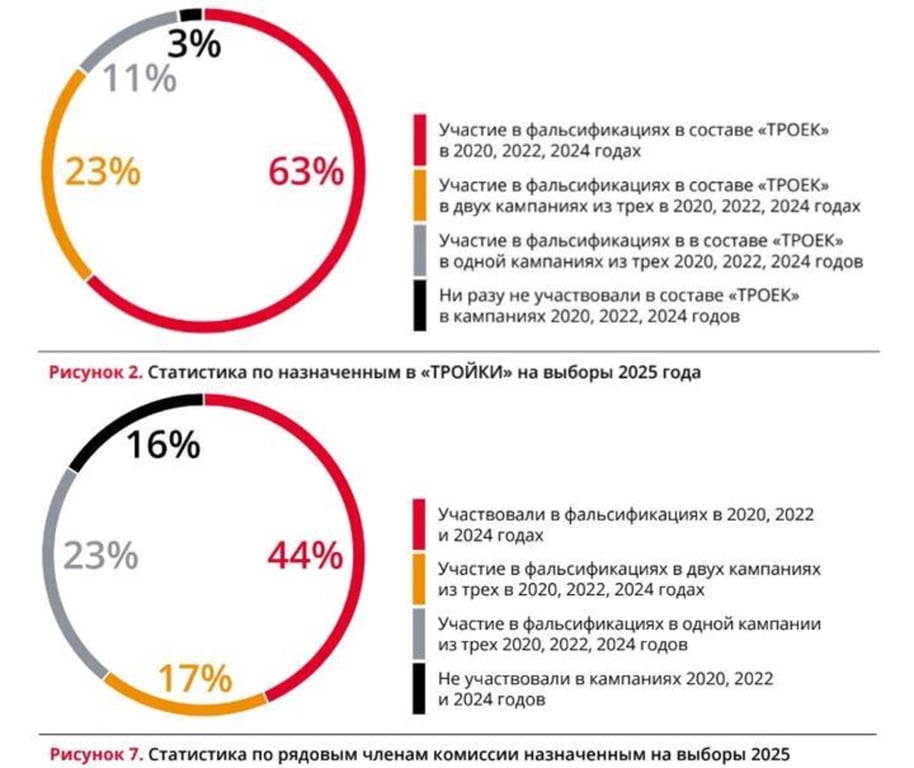 3%

11%

23%

63%

Участие в фальсификациях в составе «ТРОЕК» в 2020, 2022, 2024 годах

Участие в фальсификациях в составе «ТРОЕК» в двух кампаниях из трех в 2020, 2022, 2024 годах

Участие в фальсификациях в в составе «ТРОЕК» в одной кампаниях из трех 2020, 2022, 2024 годов

Ни разу не участвовали в составе «ТРОЕК» в кампаниях 2020, 2022, 2024 годов

Рисунок 2. Статистика по назначенным в «ТРОЙКИ» на выборы 2025 года

16%

23%

44%

17%

Участвовали в фальсификациях в 2020, 2022 и 2024 годах

Участие в фальсификациях в двух кампаниях из трех в 2020, 2022, 2024 годах

Участие в фальсификациях в одной кампании из трех 2020, 2022, 2024 годов

Не участвовали в кампаниях 2020, 2022 и 2024 годов

Рисунок 7. Статистика по рядовым членам комиссии назначенным на выборы 2025